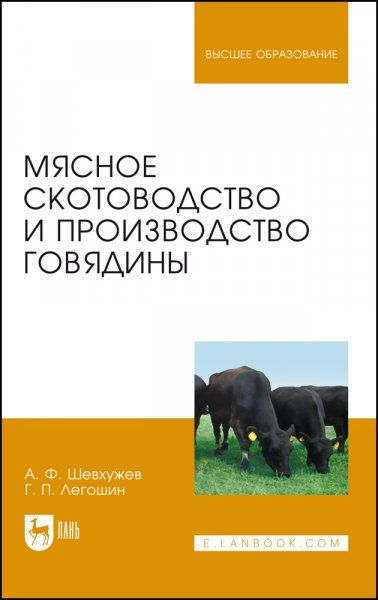 ВЫСШЕЕ ОБРАЗОВАНИЕ

МЯСНОЕ СКОТОВОДСТВО И ПРОИЗВОДСТВО ГОВЯДИНЫ

А. Ф. Шевхужев
Г. П. Легошин

ЛАНЬ

E.LANBOOK.COM